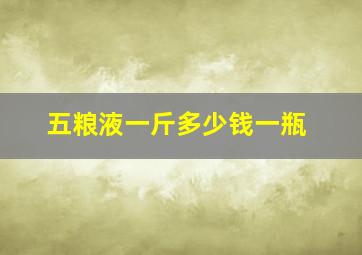 五粮液一斤多少钱一瓶